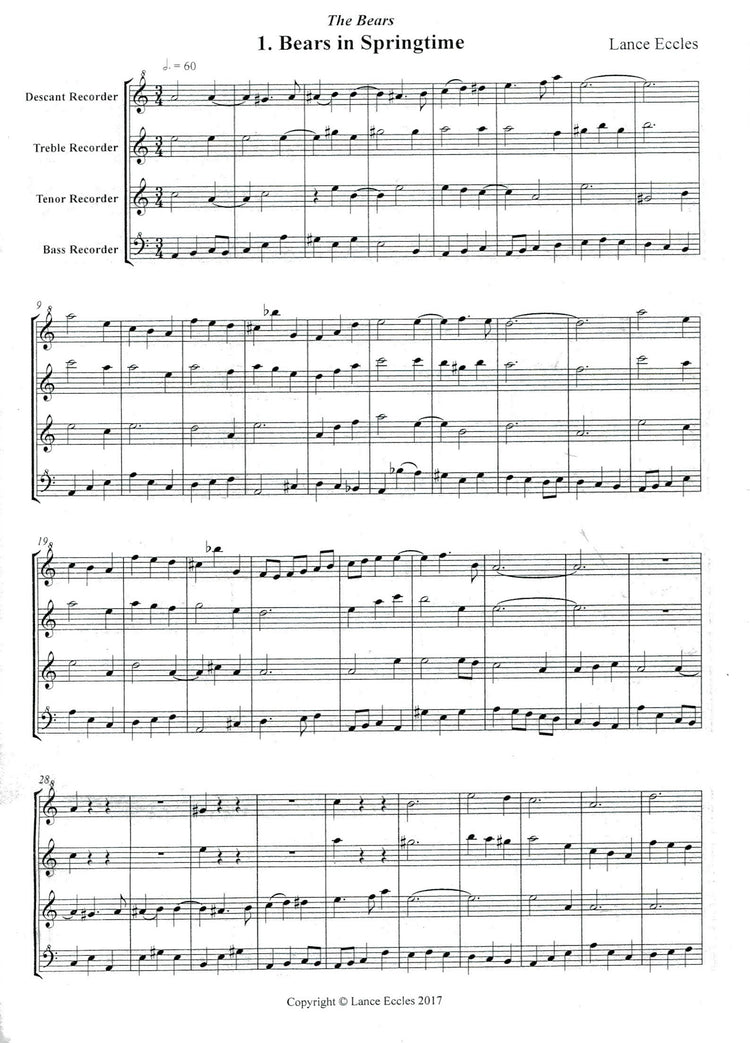 The Bears

1. Bears in Springtime

Lance Eccles

♩. = 60

Descant Recorder

Treble Recorder

Tenor Recorder

Bass Recorder

9

19

28

Copyright © Lance Eccles 2017